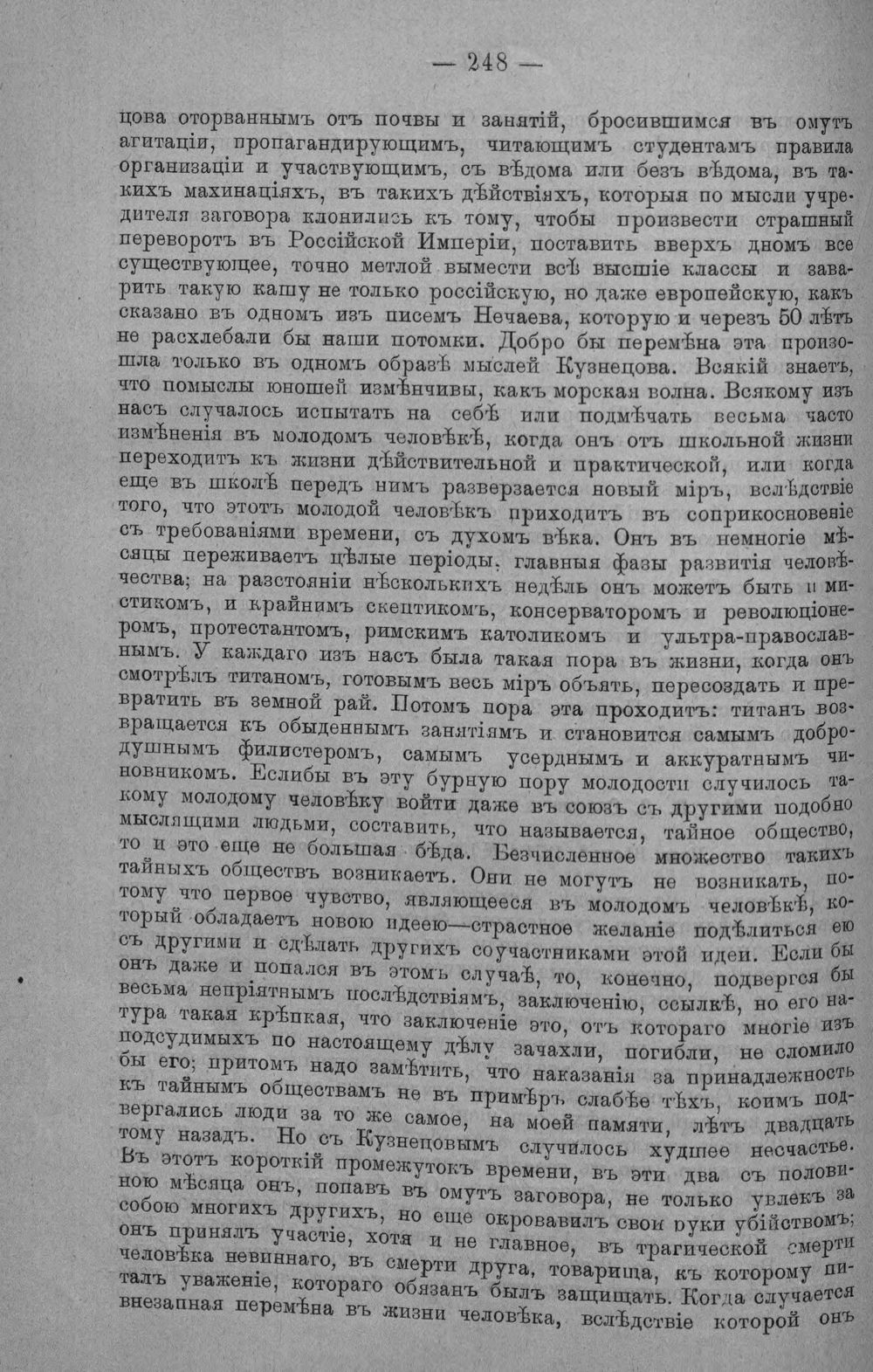 — 248 —

цова оторваннымъ отъ почвы и занятій, бросившимся въ омутъ агитаціи, пропагандирующимъ, читающимъ студентамъ правила организаціи и участвующимъ, съ вѣдома или безъ вѣдома, въ такихъ махинаціяхъ, въ такихъ дѣйствіяхъ, которыя по мысли учредителя заговора клонились къ тому, чтобы произвести страшный переворотъ въ Россійской Имперіи, поставить вверхъ дномъ все существующее, точно метлой вымести всѣ высшіе классы и заварить такую кашу не только россійскую, но даже европейскую, какъ сказано въ одномъ изъ писемъ Нечаева, которую и черезъ 50 лѣтъ не расхлебали бы наши потомки. Добро бы перемѣна эта произошла только въ одномъ образѣ мыслей Кузнецова. Всякій знаетъ, что помыслы юношей измѣнчивы, какъ морская волна. Всякому изъ насъ случалось испытать на себѣ или подмѣчать весьма часто измѣненія въ молодомъ человѣкѣ, когда онъ отъ школьной жизни переходитъ къ жизни дѣйствительной и практической, или когда еще въ школѣ передъ нимъ разверзается новый міръ, вслѣдствіе того, что этотъ молодой человѣкъ приходитъ въ соприкосновеніе съ требованіями времени, съ духомъ вѣка. Онъ въ немногіе мѣсяцы переживаетъ цѣлые періоды, главныя фазы развитія человѣчества; на разстояніи нѣсколькихъ недѣль онъ можетъ быть и мистикомъ, и крайнимъ скептикомъ, консерваторомъ и революціонеромъ, протестантомъ, римскимъ католикомъ и ультра-православнымъ. У каждаго изъ насъ была такая пора въ жизни, когда онъ смотрѣлъ титаномъ, готовымъ весь міръ объять, пересоздать и превратить въ земной рай. Потомъ пора эта проходитъ: титанъ возвращается къ обыденнымъ занятіямъ и становится самымъ добродушнымъ филистеромъ, самымъ усерднымъ и аккуратнымъ чиновникомъ. Еслибы въ эту бурную пору молодости случилось такому молодому человѣку войти даже въ союзъ съ другими подобно мыслящими людьми, составить, что называется, тайное общество, то и это еще не большая бѣда. Безчисленное множество такихъ тайныхъ обществъ возникаетъ. Они не могутъ не возникать, потому что первое чувство, являющееся въ молодомъ человѣкѣ, который обладаетъ новою идеею—страстное желаніе подѣлиться ею съ другими и сдѣлать другихъ соучастниками этой идеи. Если бы онъ даже и попался въ этомъ случаѣ, то, конечно, подвергся бы весьма непріятнымъ послѣдствіямъ, заключенію, ссылкѣ, но его натура такая крѣпкая, что заключеніе это, отъ котораго многіе изъ подсудимыхъ по настоящему дѣлу зачахли, погибли, не сломило бы его; притомъ надо замѣтить, что наказанія за принадлежность къ тайнымъ обществамъ не въ примѣръ слабѣе тѣхъ, коимъ подвергались люди за то же самое, на моей памяти, лѣтъ двадцать тому назадъ. Но съ Кузнецовымъ случилось худшее несчастье. Въ этотъ короткій промежутокъ времени, въ эти два съ половиною мѣсяца онъ, попавъ въ омутъ заговора, не только увлекъ за собою многихъ другихъ, но еще окровавилъ свои руки убійствомъ; онъ принялъ участіе, хотя и не главное, въ трагической смерти человѣка невиннаго, въ смерти друга, товарища, къ которому питалъ уваженіе, котораго обязанъ былъ защищать. Когда случается внезапная перемѣна въ жизни человѣка, вслѣдствіе которой онъ